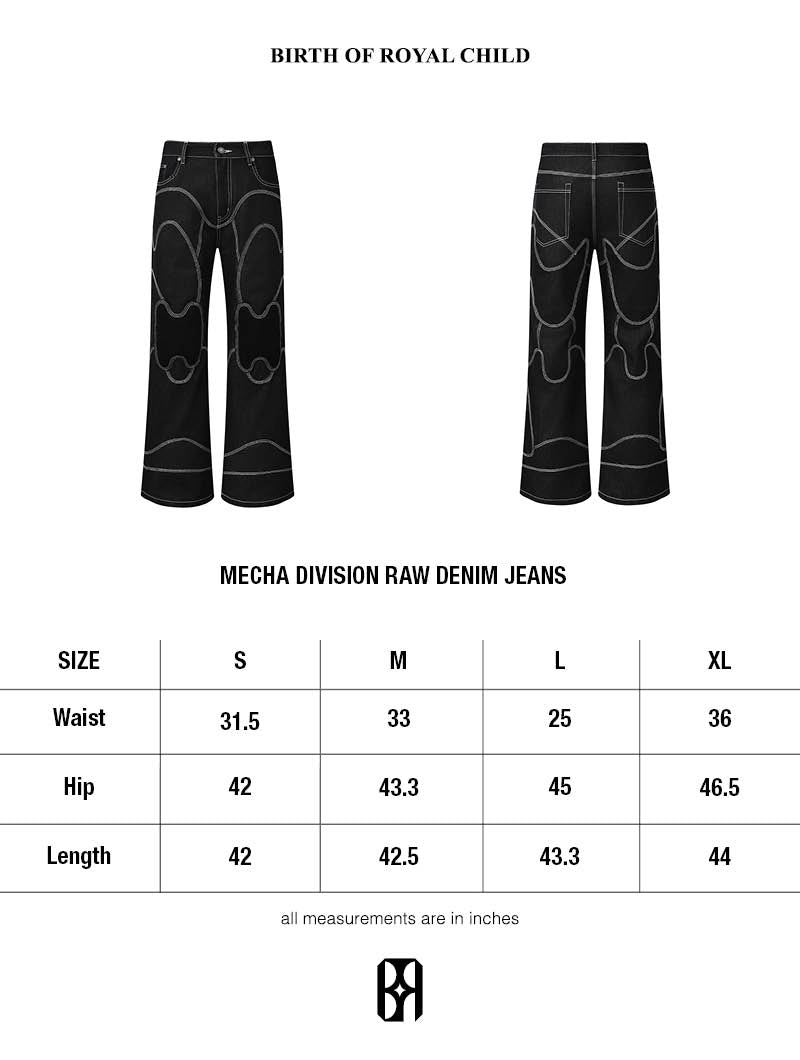 BIRTH OF ROYAL CHILD

MECHA DIVISION RAW DENIM JEANS

| SIZE | S | M | L | XL |
|---|---|---|---|---|
| Waist | 31.5 | 33 | 25 | 36 |
| Hip | 42 | 43.3 | 45 | 46.5 |
| Length | 42 | 42.5 | 43.3 | 44 |

all measurements are in inches